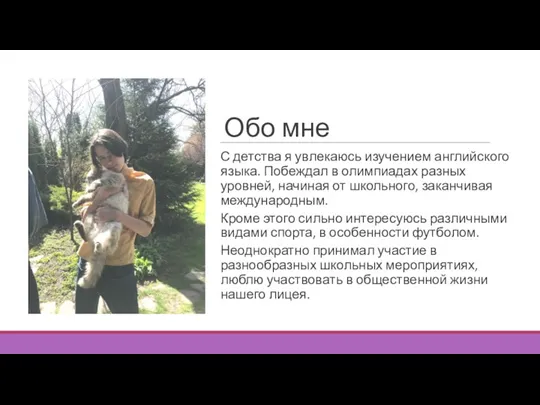 Обо мне

С детства я увлекаюсь изучением английского языка. Побеждал в олимпиадах разных уровней, начиная от школьного, заканчивая международным.

Кроме этого сильно интересуюсь различными видами спорта, в особенности футболом.

Неоднократно принимал участие в разнообразных школьных мероприятиях, люблю участвовать в общественной жизни нашего лицея.